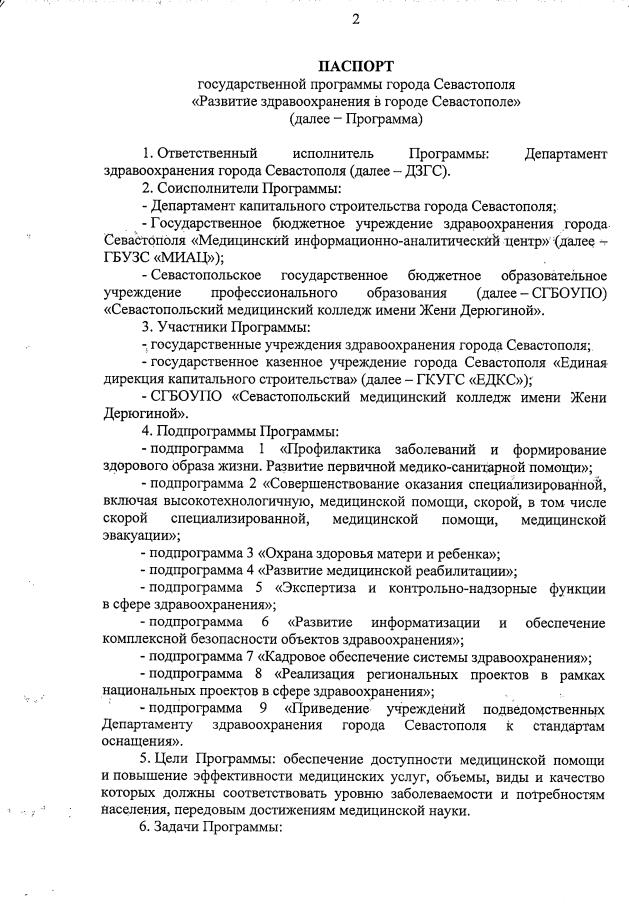 2

ПАСПОРТ
государственной программы города Севастополя
«Развитие здравоохранения в городе Севастополе»
(далее – Программа)

1. Ответственный исполнитель Программы: Департамент здравоохранения города Севастополя (далее – ДЗГС).

2. Соисполнители Программы:

- Департамент капитального строительства города Севастополя;

- Государственное бюджетное учреждение здравоохранения города Севастополя «Медицинский информационно-аналитический центр» (далее – ГБУЗС «МИАЦ»);

- Севастопольское государственное бюджетное образовательное учреждение профессионального образования (далее – СГБОУПО) «Севастопольский медицинский колледж имени Жени Дерюгиной».

3. Участники Программы:

- государственные учреждения здравоохранения города Севастополя;

- государственное казенное учреждение города Севастополя «Единая дирекция капитального строительства» (далее – ГКУГС «ЕДКС»);

- СГБОУПО «Севастопольский медицинский колледж имени Жени Дерюгиной».

4. Подпрограммы Программы:

- подпрограмма 1 «Профилактика заболеваний и формирование здорового образа жизни. Развитие первичной медико-санитарной помощи»;

- подпрограмма 2 «Совершенствование оказания специализированной, включая высокотехнологичную, медицинской помощи, скорой, в том числе скорой специализированной, медицинской помощи, медицинской эвакуации»;

- подпрограмма 3 «Охрана здоровья матери и ребенка»;

- подпрограмма 4 «Развитие медицинской реабилитации»;

- подпрограмма 5 «Экспертиза и контрольно-надзорные функции в сфере здравоохранения»;

- подпрограмма 6 «Развитие информатизации и обеспечение комплексной безопасности объектов здравоохранения»;

- подпрограмма 7 «Кадровое обеспечение системы здравоохранения»;

- подпрограмма 8 «Реализация региональных проектов в рамках национальных проектов в сфере здравоохранения»;

- подпрограмма 9 «Приведение учреждений подведомственных Департаменту здравоохранения города Севастополя к стандартам оснащения».

5. Цели Программы: обеспечение доступности медицинской помощи и повышение эффективности медицинских услуг, объемы, виды и качество которых должны соответствовать уровню заболеваемости и потребностям населения, передовым достижениям медицинской науки.

6. Задачи Программы: